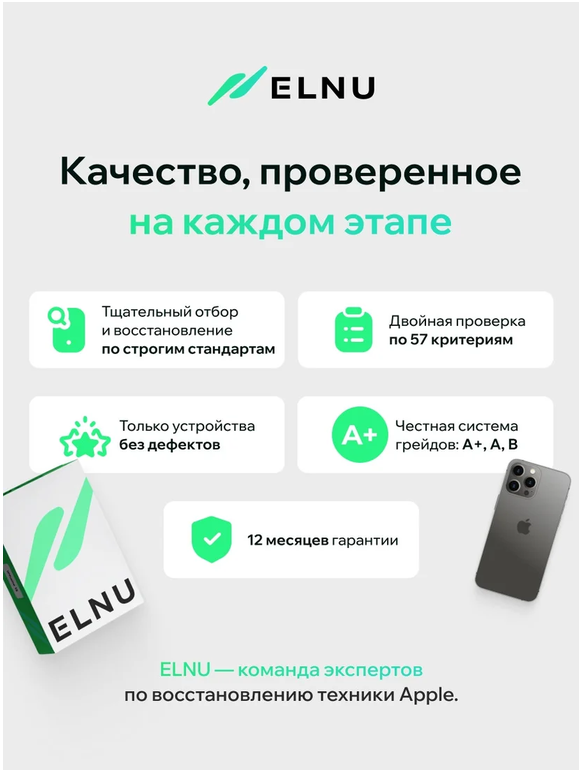 ELNU

Качество, проверенное на каждом этапе

Тщательный отбор и восстановление по строгим стандартам

Двойная проверка по 57 критериям

Только устройства без дефектов

A+

Честная система грейдов: A+, A, B

12 месяцев гарантии

ELNU

ELNU — команда экспертов по восстановлению техники Apple.